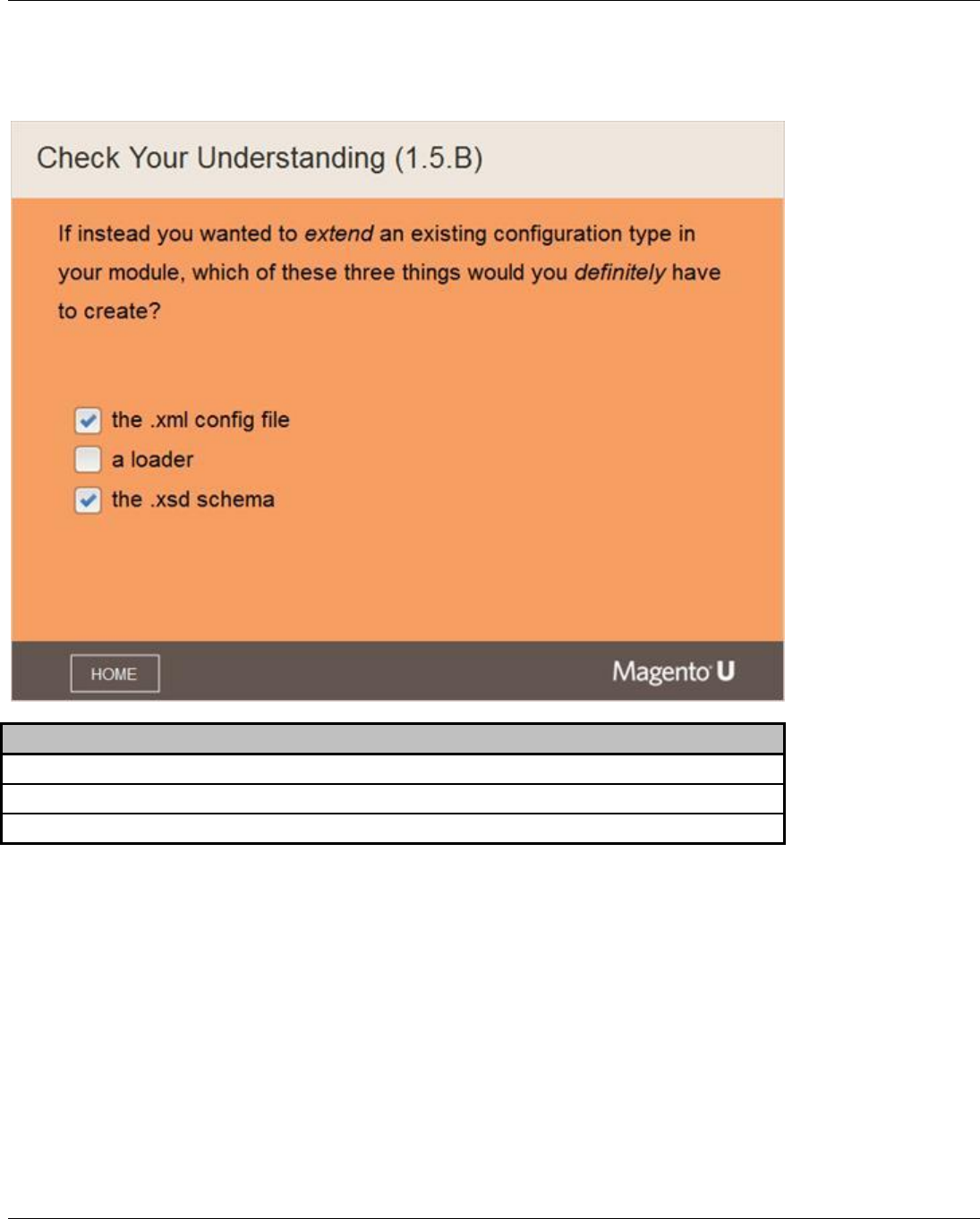 Check Your Understanding (1.5.B)

If instead you wanted to extend an existing configuration type in your module, which of these three things would you definitely have to create?

the .xml config file
a loader
the .xsd schema

HOME

Magento U